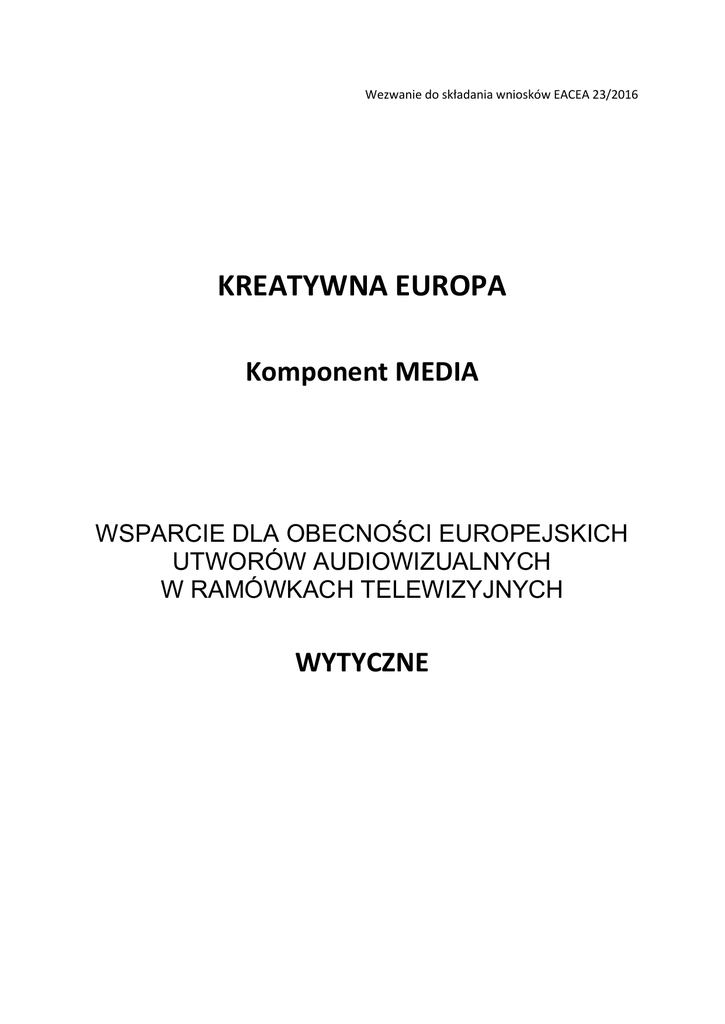 Wezwanie do składania wniosków EACEA 23/2016

KREATYWNA EUROPA

Komponent MEDIA

WSPARCIE DLA OBECNOŚCI EUROPEJSKICH UTWORÓW AUDIOWIZUALNYCH W RAMÓWKACH TELEWIZYJNYCH

WYTYCZNE